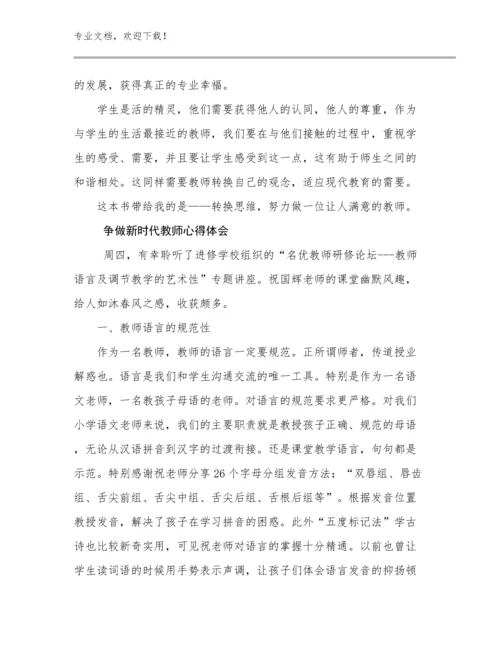 专业文档，欢迎下载！

的发展，获得真正的专业幸福。

学生是活的精灵，他们需要获得他人的认同，他人的尊重，作为与学生的生活最接近的教师，我们要在与他们接触的过程中，重视学生的感受、需要，并且要让学生感受到这一点，这有助于师生之间的和谐相处。这同样需要教师转换自己的观念，适应现代教育的需要。

这本书带给我的是——转换思维，努力做一位让人满意的教师。

争做新时代教师心得体会

周四，有幸聆听了进修学校组织的“名优教师研修论坛---教师语言及调节教学的艺术性”专题讲座。祝国辉老师的课堂幽默风趣，给人如沐春风之感，收获颇多。

一、教师语言的规范性

作为一名教师，教师的语言一定要规范。正所谓师者，传道授业解惑也。语言是我们和学生沟通交流的唯一工具。特别是作为一名语文老师，一名教孩子母语的老师。对语言的规范要求更严格。对我们小学语文老师来说，我们的主要职责就是教授孩子正确、规范的母语，无论从汉语拼音到汉字的过渡衔接。还是课堂教学语言，句句都是示范。特别感谢祝老师分享26个字母分组发音方法：“双唇组、唇齿组、舌尖前组、舌尖中组、舌尖后组、舌根后组等”。根据发音位置教授发音，解决了孩子在学习拼音的困惑。此外“五度标记法”学古诗也比较新奇实用，可见祝老师对语言的掌握十分精通。以前也曾让学生读词语的时候用手势表示声调，让孩子们体会语言发音的抑扬顿